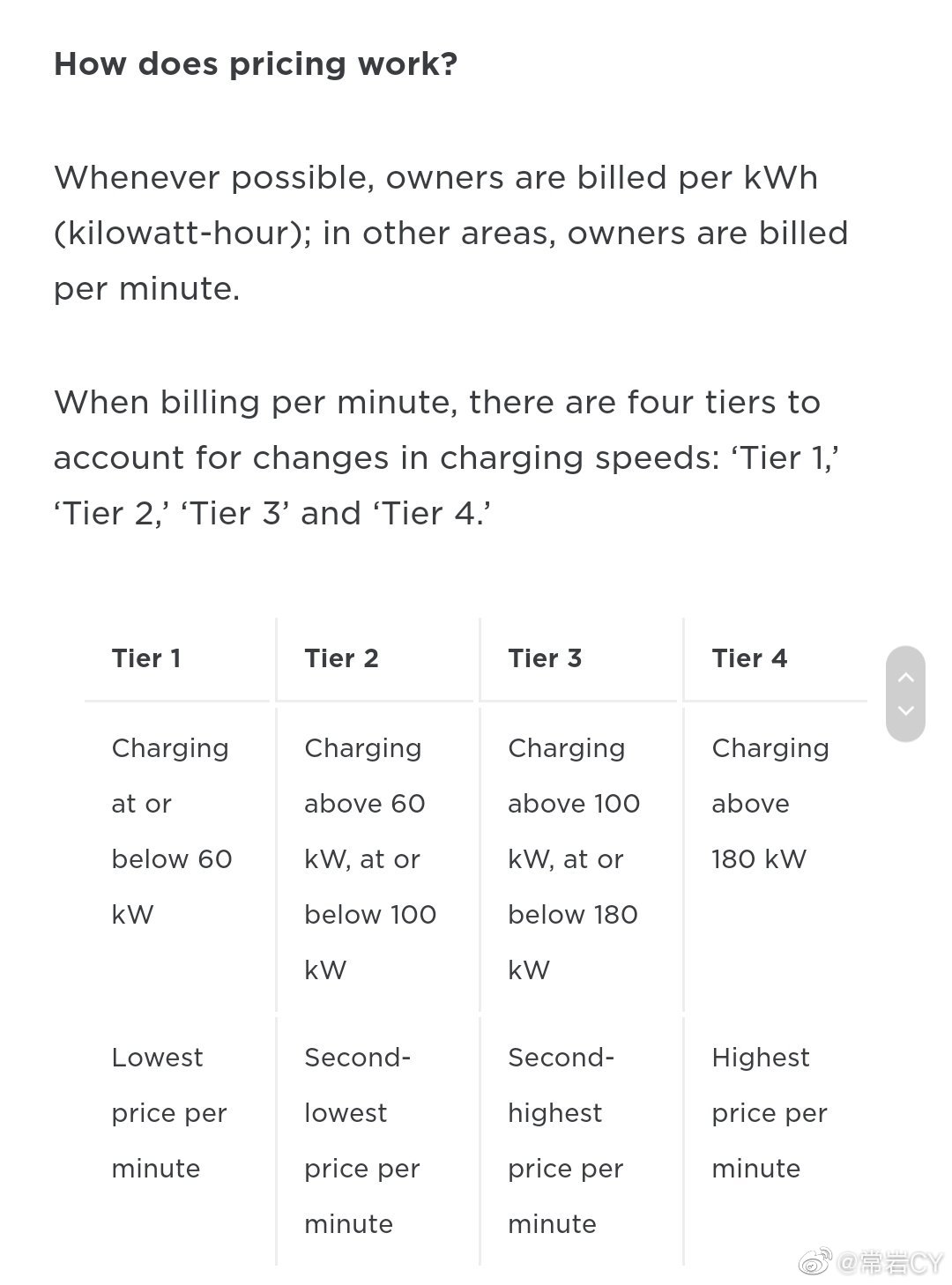 How does pricing work?

Whenever possible, owners are billed per kWh (kilowatt-hour); in other areas, owners are billed per minute.

When billing per minute, there are four tiers to account for changes in charging speeds: ‘Tier 1,’ ‘Tier 2,’ ‘Tier 3’ and ‘Tier 4.’

| Tier 1 | Tier 2 | Tier 3 | Tier 4 |
|---|---|---|---|
| Charging at or below 60 kW | Charging above 60 kW, at or below 100 kW | Charging above 100 kW, at or below 180 kW | Charging above 180 kW |
| Lowest price per minute | Second-lowest price per minute | Second-highest price per minute | Highest price per minute |

@常岩CY